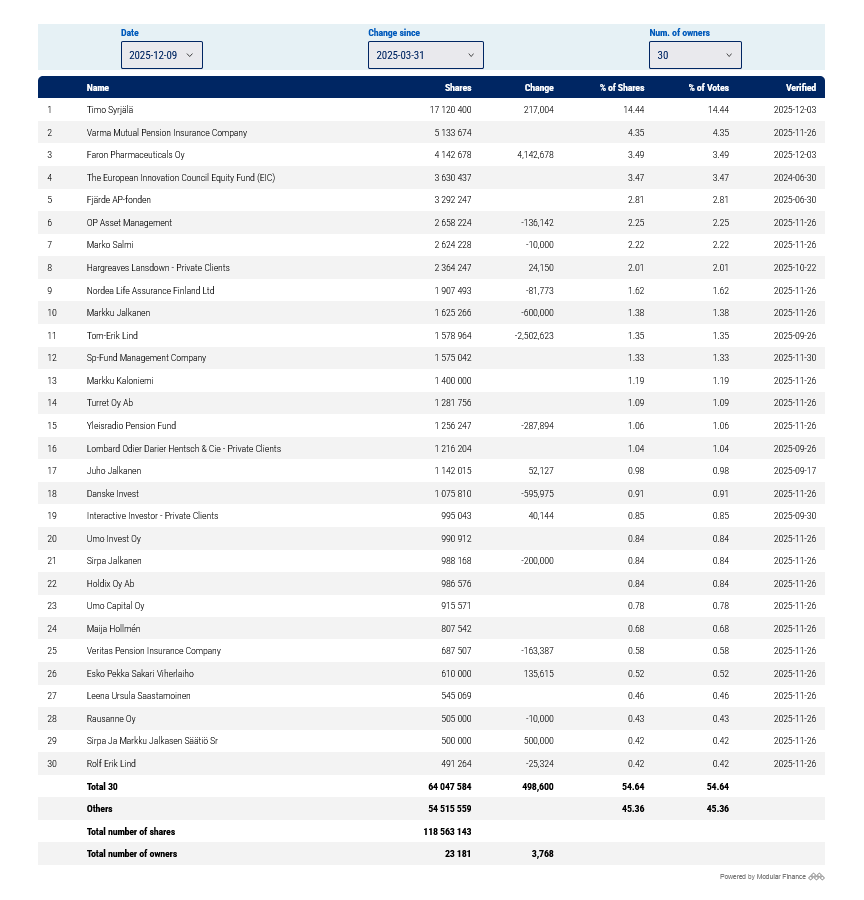 Date
2025-12-09

Change since
2025-03-31

Num. of owners
30

| | Name | Shares | Change | % of Shares | % of Votes | Verified |
|---|---|---|---|---|---|---|
| 1 | Timo Syrjälä | 17 120 400 | 217,004 | 14.44 | 14.44 | 2025-12-03 |
| 2 | Varma Mutual Pension Insurance Company | 5 133 674 | | 4.35 | 4.35 | 2025-11-26 |
| 3 | Faron Pharmaceuticals Oy | 4 142 678 | 4,142,678 | 3.49 | 3.49 | 2025-12-03 |
| 4 | The European Innovation Council Equity Fund (EIC) | 3 630 437 | | 3.47 | 3.47 | 2024-06-30 |
| 5 | Fjärde AP-fonden | 3 292 247 | | 2.81 | 2.81 | 2025-06-30 |
| 6 | OP Asset Management | 2 658 224 | -136,142 | 2.25 | 2.25 | 2025-11-26 |
| 7 | Marko Salmi | 2 624 228 | -10,000 | 2.22 | 2.22 | 2025-11-26 |
| 8 | Hargreaves Lansdown - Private Clients | 2 364 247 | 24,150 | 2.01 | 2.01 | 2025-10-22 |
| 9 | Nordea Life Assurance Finland Ltd | 1 907 493 | -81,773 | 1.62 | 1.62 | 2025-11-26 |
| 10 | Markku Jalkanen | 1 625 266 | -600,000 | 1.38 | 1.38 | 2025-11-26 |
| 11 | Tom-Erik Lind | 1 578 964 | -2,502,623 | 1.35 | 1.35 | 2025-09-26 |
| 12 | Sp-Fund Management Company | 1 575 042 | | 1.33 | 1.33 | 2025-11-30 |
| 13 | Markku Kaloniemi | 1 400 000 | | 1.19 | 1.19 | 2025-11-26 |
| 14 | Turret Oy Ab | 1 281 756 | | 1.09 | 1.09 | 2025-11-26 |
| 15 | Yleisradio Pension Fund | 1 256 247 | -287,894 | 1.06 | 1.06 | 2025-11-26 |
| 16 | Lombard Odier Darier Hentsch & Cie - Private Clients | 1 216 204 | | 1.04 | 1.04 | 2025-09-26 |
| 17 | Juho Jalkanen | 1 142 015 | 52,127 | 0.98 | 0.98 | 2025-09-17 |
| 18 | Danske Invest | 1 075 810 | -595,975 | 0.91 | 0.91 | 2025-11-26 |
| 19 | Interactive Investor - Private Clients | 995 043 | 40,144 | 0.85 | 0.85 | 2025-09-30 |
| 20 | Umo Invest Oy | 990 912 | | 0.84 | 0.84 | 2025-11-26 |
| 21 | Sirpa Jalkanen | 988 168 | -200,000 | 0.84 | 0.84 | 2025-11-26 |
| 22 | Holdix Oy Ab | 986 576 | | 0.84 | 0.84 | 2025-11-26 |
| 23 | Umo Capital Oy | 915 571 | | 0.78 | 0.78 | 2025-11-26 |
| 24 | Maija Hollmén | 807 542 | | 0.68 | 0.68 | 2025-11-26 |
| 25 | Veritas Pension Insurance Company | 687 507 | -163,387 | 0.58 | 0.58 | 2025-11-26 |
| 26 | Esko Pekka Sakari Viherlaiho | 610 000 | 135,615 | 0.52 | 0.52 | 2025-11-26 |
| 27 | Leena Ursula Saastamoinen | 545 069 | | 0.46 | 0.46 | 2025-11-26 |
| 28 | Rausanne Oy | 505 000 | -10,000 | 0.43 | 0.43 | 2025-11-26 |
| 29 | Sirpa Ja Markku Jalkasen Säätiö Sr | 500 000 | 500,000 | 0.42 | 0.42 | 2025-11-26 |
| 30 | Rolf Erik Lind | 491 264 | -25,324 | 0.42 | 0.42 | 2025-11-26 |
| | Total 30 | 64 047 584 | 498,600 | 54.64 | 54.64 | |
| | Others | 54 515 559 | | 45.36 | 45.36 | |
| | Total number of shares | 118 563 143 | | | | |
| | Total number of owners | 23 181 | 3,768 | | | |

Powered by Modular Finance